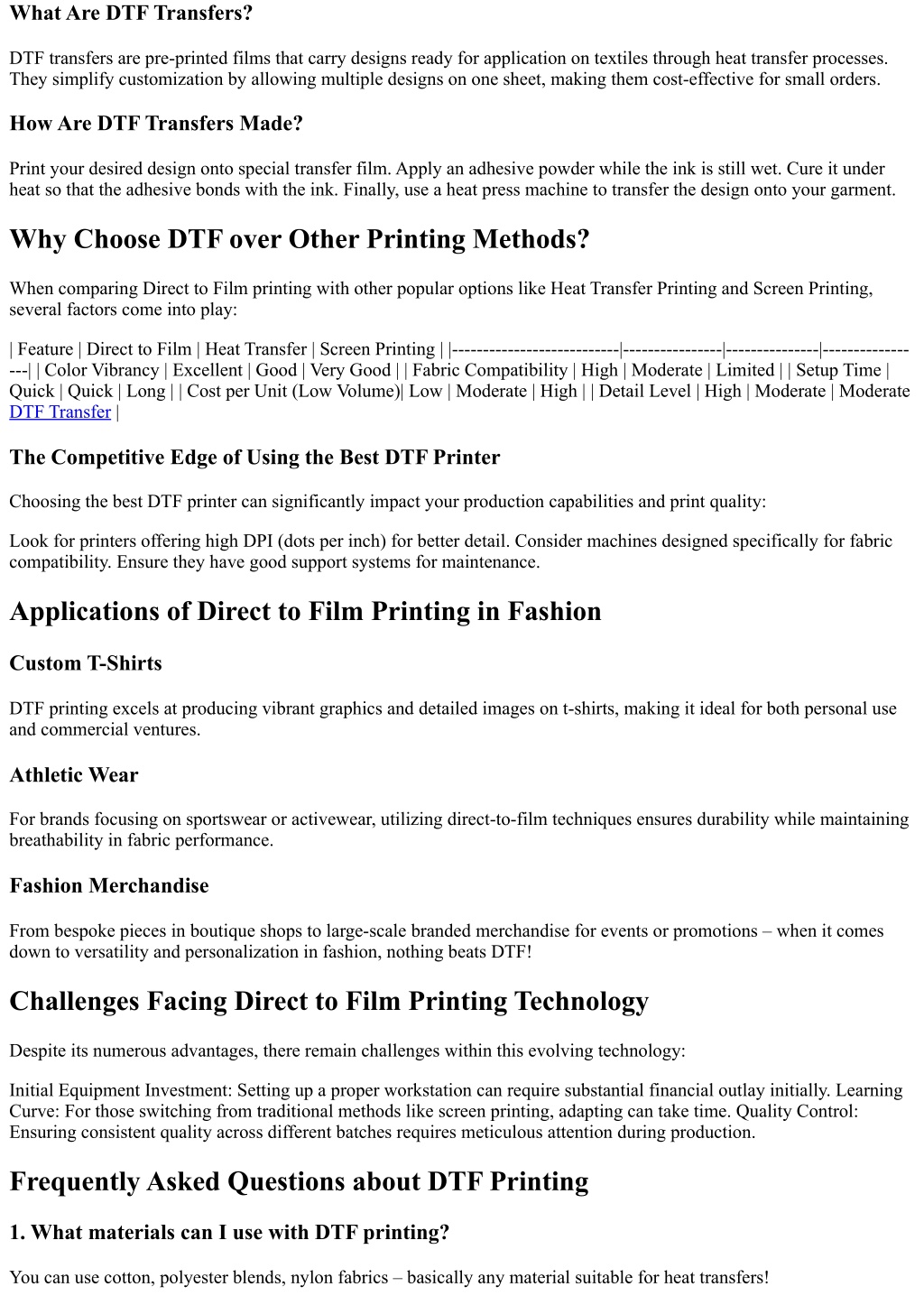 What Are DTF Transfers?

DTF transfers are pre-printed films that carry designs ready for application on textiles through heat transfer processes. They simplify customization by allowing multiple designs on one sheet, making them cost-effective for small orders.

How Are DTF Transfers Made?

Print your desired design onto special transfer film. Apply an adhesive powder while the ink is still wet. Cure it under heat so that the adhesive bonds with the ink. Finally, use a heat press machine to transfer the design onto your garment.

Why Choose DTF over Other Printing Methods?

When comparing Direct to Film printing with other popular options like Heat Transfer Printing and Screen Printing, several factors come into play:

| Feature | Direct to Film | Heat Transfer | Screen Printing | |---------------------------|----------------|---------------|-----------------| | Color Vibrancy | Excellent | Good | Very Good | | Fabric Compatibility | High | Moderate | Limited | | Setup Time | Quick | Quick | Long | | Cost per Unit (Low Volume)| Low | Moderate | High | | Detail Level | High | Moderate | Moderate DTF Transfer |

The Competitive Edge of Using the Best DTF Printer

Choosing the best DTF printer can significantly impact your production capabilities and print quality:

Look for printers offering high DPI (dots per inch) for better detail. Consider machines designed specifically for fabric compatibility. Ensure they have good support systems for maintenance.

Applications of Direct to Film Printing in Fashion

Custom T-Shirts

DTF printing excels at producing vibrant graphics and detailed images on t-shirts, making it ideal for both personal use and commercial ventures.

Athletic Wear

For brands focusing on sportswear or activewear, utilizing direct-to-film techniques ensures durability while maintaining breathability in fabric performance.

Fashion Merchandise

From bespoke pieces in boutique shops to large-scale branded merchandise for events or promotions – when it comes down to versatility and personalization in fashion, nothing beats DTF!

Challenges Facing Direct to Film Printing Technology

Despite its numerous advantages, there remain challenges within this evolving technology:

Initial Equipment Investment: Setting up a proper workstation can require substantial financial outlay initially. Learning Curve: For those switching from traditional methods like screen printing, adapting can take time. Quality Control: Ensuring consistent quality across different batches requires meticulous attention during production.

Frequently Asked Questions about DTF Printing

1. What materials can I use with DTF printing?

You can use cotton, polyester blends, nylon fabrics – basically any material suitable for heat transfers!